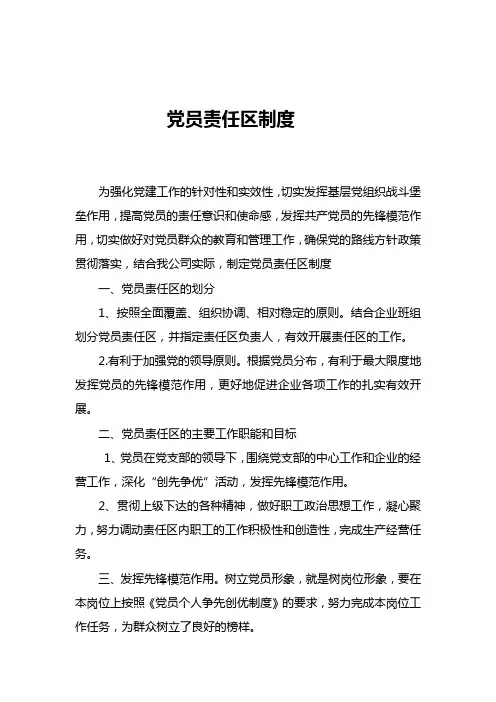 党员责任区制度

为强化党建工作的针对性和实效性，切实发挥基层党组织战斗堡垒作用，提高党员的责任意识和使命感，发挥共产党员的先锋模范作用，切实做好对党员群众的教育和管理工作，确保党的路线方针政策贯彻落实，结合我公司实际，制定党员责任区制度

一、党员责任区的划分

1、按照全面覆盖、组织协调、相对稳定的原则。结合企业班组划分党员责任区，并指定责任区负责人，有效开展责任区的工作。

2.有利于加强党的领导原则。根据党员分布，有利于最大限度地发挥党员的先锋模范作用，更好地促进企业各项工作的扎实有效开展。

二、党员责任区的主要工作职能和目标

1、党员在党支部的领导下，围绕党支部的中心工作和企业的经营工作，深化“创先争优”活动，发挥先锋模范作用。

2、贯彻上级下达的各种精神，做好职工政治思想工作，凝心聚力，努力调动责任区内职工的工作积极性和创造性，完成生产经营任务。

三、发挥先锋模范作用。树立党员形象，就是树岗位形象，要在本岗位上按照《党员个人争先创优制度》的要求，努力完成本岗位工作任务，为群众树立了良好的榜样。